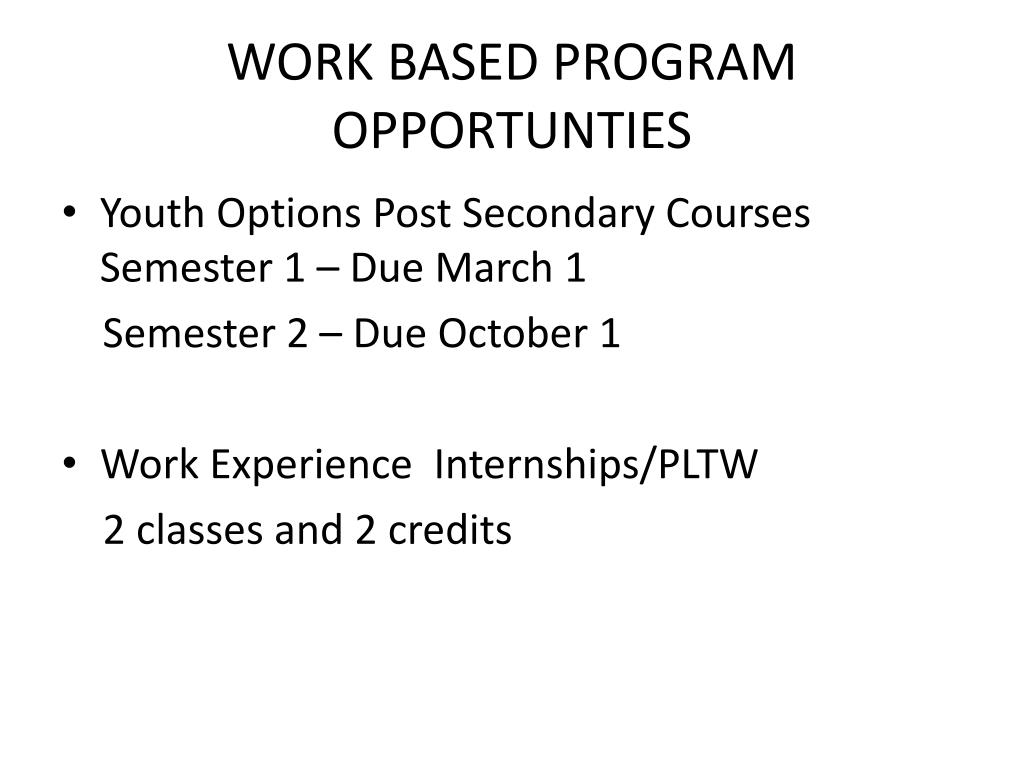 WORK BASED PROGRAM OPPORTUNTIES

• Youth Options Post Secondary Courses Semester 1 – Due March 1

Semester 2 – Due October 1

• Work Experience  Internships/PLTW

2 classes and 2 credits